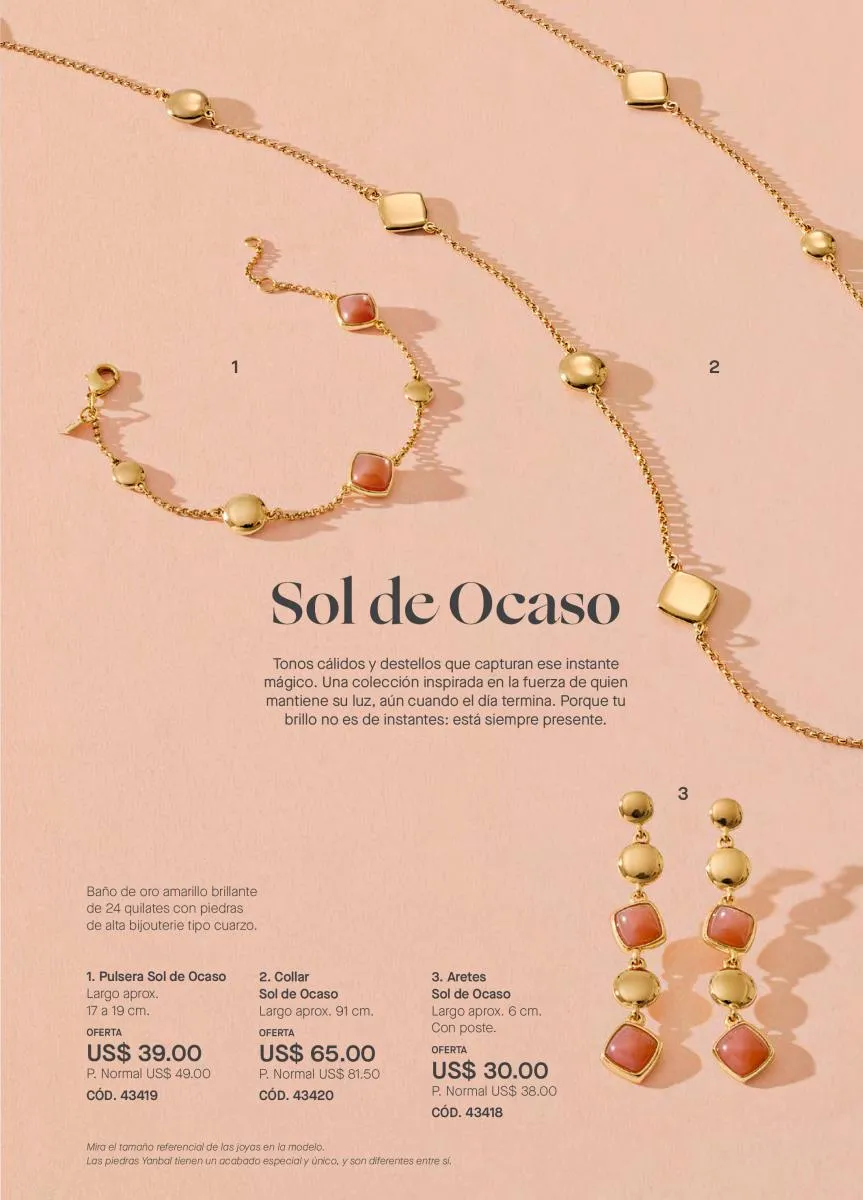 1

2

Sol de Ocaso

Tonos cálidos y destellos que capturan ese instante mágico. Una colección inspirada en la fuerza de quien mantiene su luz, aún cuando el día termina. Porque tu brillo no es de instantes: está siempre presente.

3

Baño de oro amarillo brillante de 24 quilates con piedras de alta bijouterie tipo cuarzo.

1. Pulsera Sol de Ocaso
Largo aprox.
17 a 19 cm.
OFERTA
US$ 39.00
P. Normal US$ 49.00
CÓD. 43419

2. Collar
Sol de Ocaso
Largo aprox. 91 cm.
OFERTA
US$ 65.00
P. Normal US$ 81.50
CÓD. 43420

3. Aretes
Sol de Ocaso
Largo aprox. 6 cm.
Con poste.
OFERTA
US$ 30.00
P. Normal US$ 38.00
CÓD. 43418

Mira el tamaño referencial de las joyas en la modelo.
Las piedras Yanbal tienen un acabado especial y único, y son diferentes entre sí.